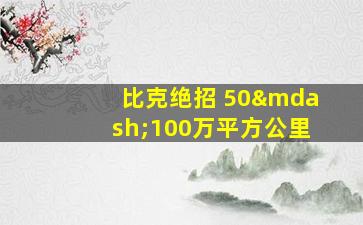 比克绝招 50&mdash;100万平方公里